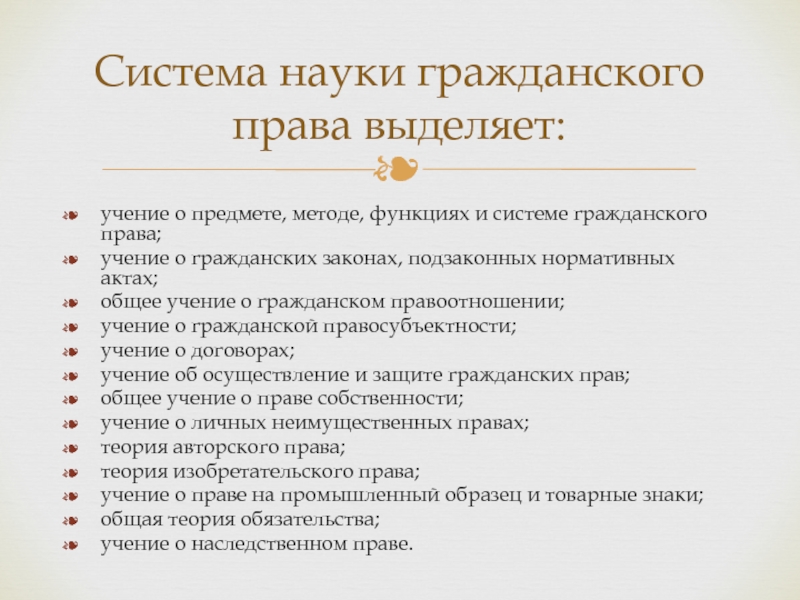 Система науки гражданского права выделяет:

учение о предмете, методе, функциях и системе гражданского права;
учение о гражданских законах, подзаконных нормативных актах;
общее учение о гражданском правоотношении;
учение о гражданской правосубъектности;
учение о договорах;
учение об осуществление и защите гражданских прав;
общее учение о праве собственности;
учение о личных неимущественных правах;
теория авторского права;
теория изобретательского права;
учение о праве на промышленный образец и товарные знаки;
общая теория обязательства;
учение о наследственном праве.